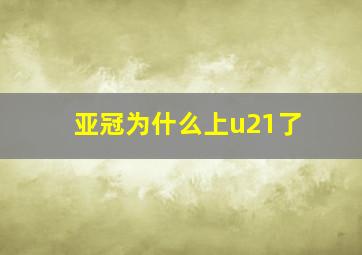 亚冠为什么上u21了